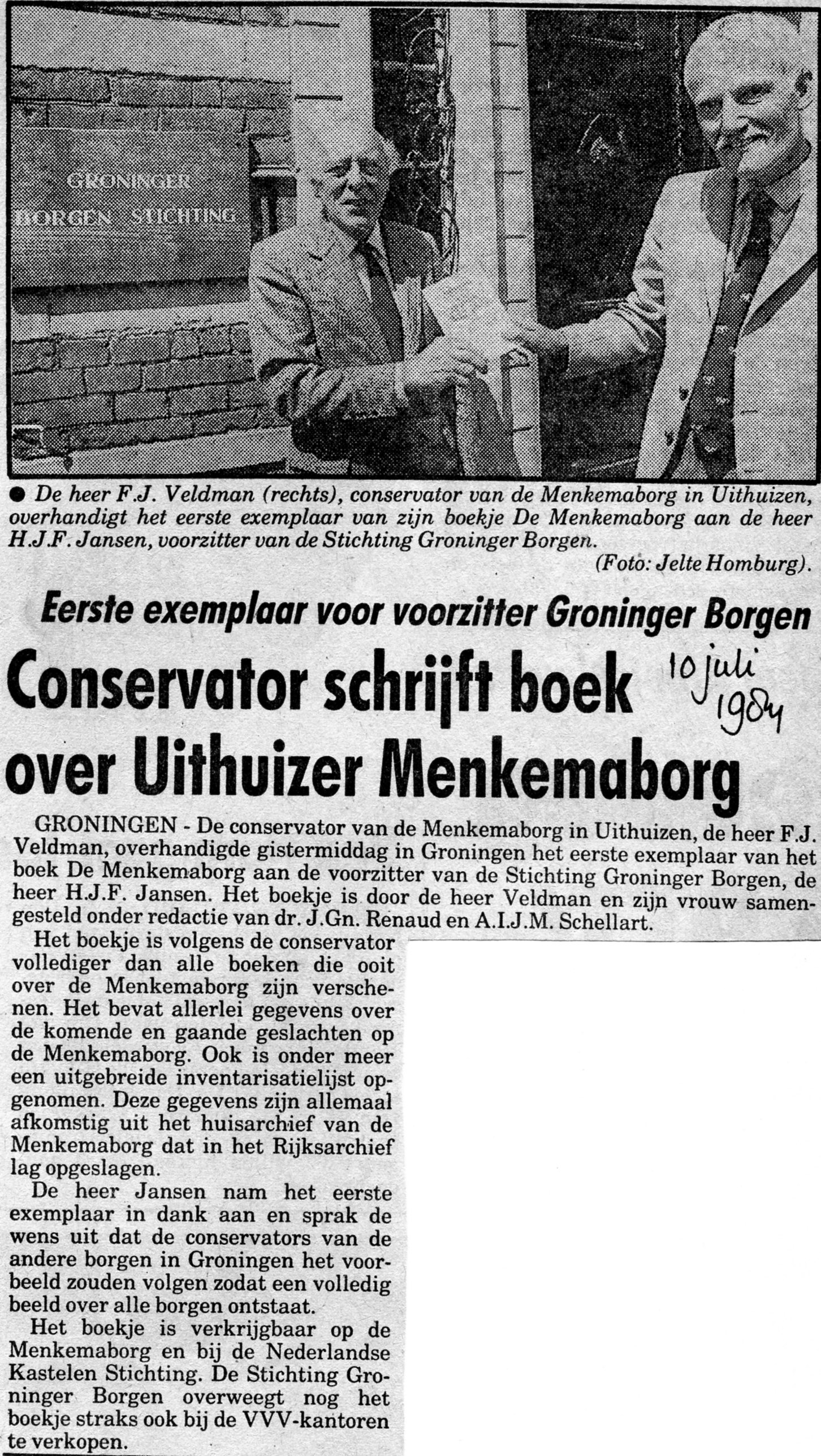 GRONINGER
BORGEN STICHTING

● De heer F.J. Veldman (rechts), conservator van de Menkemaborg in Uithuizen, overhandigt het eerste exemplaar van zijn boekje De Menkemaborg aan de heer H.J.F. Jansen, voorzitter van de Stichting Groninger Borgen.
(Foto: Jelte Homburg).

Eerste exemplaar voor voorzitter Groninger Borgen

Conservator schrijft boek over Uithuizer Menkemaborg

10 juli 1984

GRONINGEN - De conservator van de Menkemaborg in Uithuizen, de heer F.J. Veldman, overhandigde gistermiddag in Groningen het eerste exemplaar van het boek De Menkemaborg aan de voorzitter van de Stichting Groninger Borgen, de heer H.J.F. Jansen. Het boekje is door de heer Veldman en zijn vrouw samengesteld onder redactie van dr. J.Gn. Renaud en A.I.J.M. Schellart.

Het boekje is volgens de conservator vollediger dan alle boeken die ooit over de Menkemaborg zijn verschenen. Het bevat allerlei gegevens over de komende en gaande geslachten op de Menkemaborg. Ook is onder meer een uitgebreide inventarisatielijst opgenomen. Deze gegevens zijn allemaal afkomstig uit het huisarchief van de Menkemaborg dat in het Rijksarchief lag opgeslagen.

De heer Jansen nam het eerste exemplaar in dank aan en sprak de wens uit dat de conservators van de andere borgen in Groningen het voorbeeld zouden volgen zodat een volledig beeld over alle borgen ontstaat.

Het boekje is verkrijgbaar op de Menkemaborg en bij de Nederlandse Kastelen Stichting. De Stichting Groninger Borgen overweegt nog het boekje straks ook bij de VVV-kantoren te verkopen.